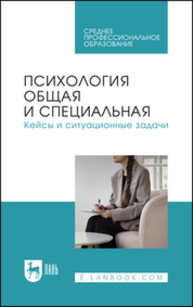 СРЕДНЕЕ ПРОФЕССИОНАЛЬНОЕ ОБРАЗОВАНИЕ

ПСИХОЛОГИЯ ОБЩАЯ И СПЕЦИАЛЬНАЯ
Кейсы и ситуационные задачи

ЛАНЬ

E.LANBOOK.COM